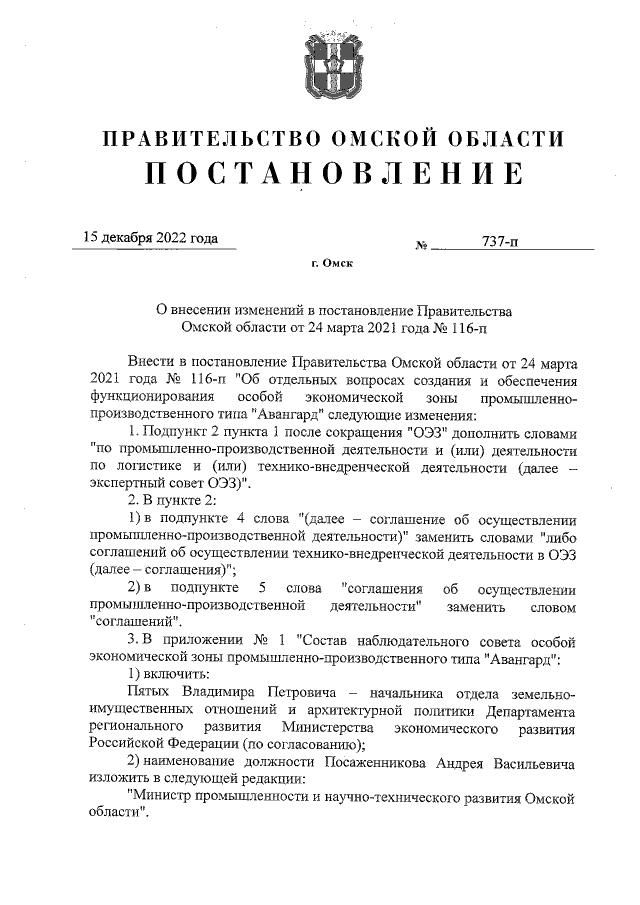 ПРАВИТЕЛЬСТВО ОМСКОЙ ОБЛАСТИ
ПОСТАНОВЛЕНИЕ

15 декабря 2022 года № 737-п

г. Омск

О внесении изменений в постановление Правительства Омской области от 24 марта 2021 года № 116-п

Внести в постановление Правительства Омской области от 24 марта 2021 года № 116-п "Об отдельных вопросах создания и обеспечения функционирования особой экономической зоны промышленно-производственного типа "Авангард" следующие изменения:

1. Подпункт 2 пункта 1 после сокращения "ОЭЗ" дополнить словами "по промышленно-производственной деятельности и (или) деятельности по логистике и (или) технико-внедренческой деятельности (далее – экспертный совет ОЭЗ)".

2. В пункте 2:

1) в подпункте 4 слова "(далее – соглашение об осуществлении промышленно-производственной деятельности)" заменить словами "либо соглашений об осуществлении технико-внедренческой деятельности в ОЭЗ (далее – соглашения)";

2) в подпункте 5 слова "соглашения об осуществлении промышленно-производственной деятельности" заменить словом "соглашений".

3. В приложении № 1 "Состав наблюдательного совета особой экономической зоны промышленно-производственного типа "Авангард":

1) включить:

Пятых Владимира Петровича – начальника отдела земельно-имущественных отношений и архитектурной политики Департамента регионального развития Министерства экономического развития Российской Федерации (по согласованию);

2) наименование должности Посаженникова Андрея Васильевича изложить в следующей редакции:

"Министр промышленности и научно-технического развития Омской области".